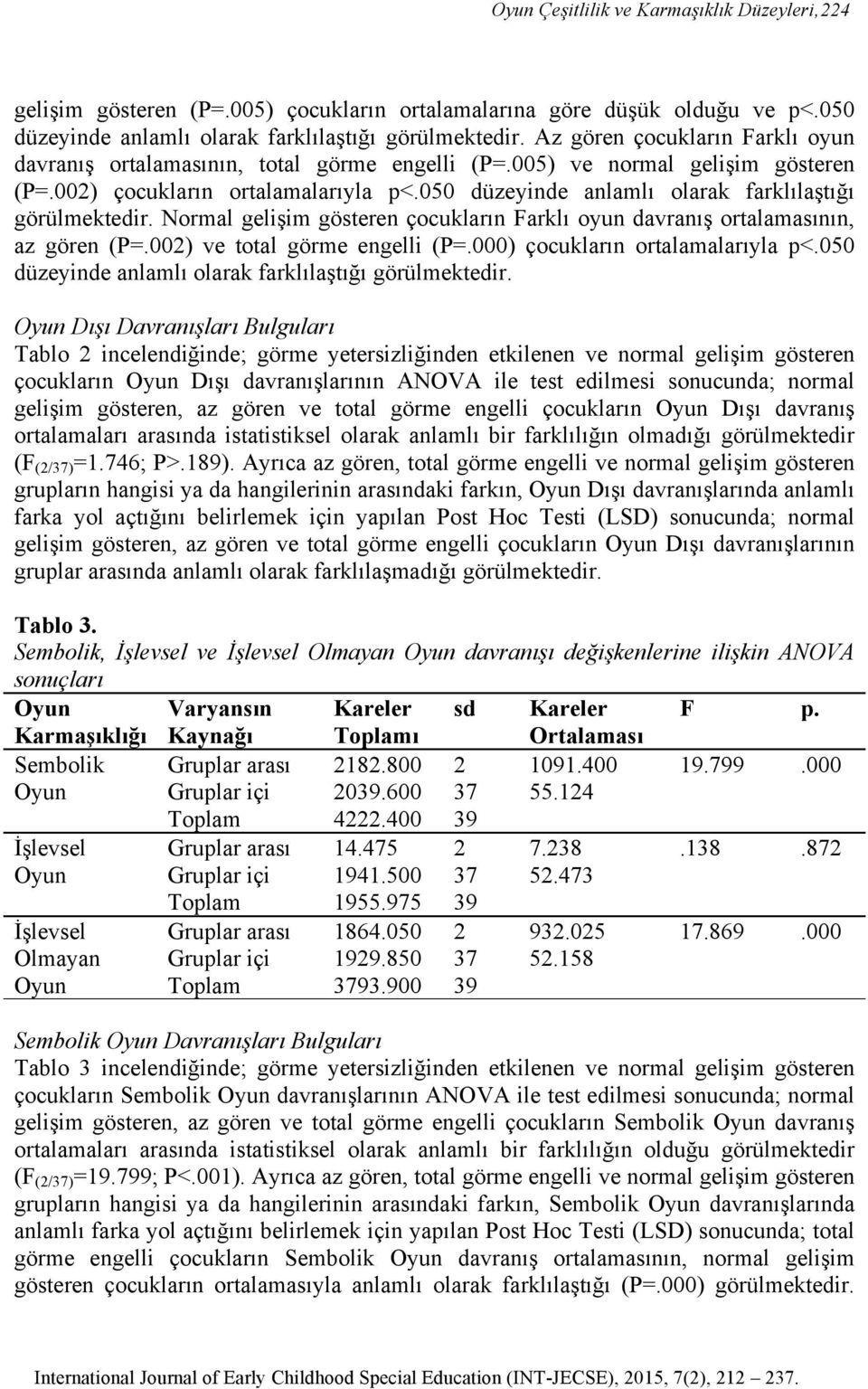 Oyun Çeşitlilik ve Karmaşıklık Düzeyleri, 224

gelişim gösteren (P=.005) çocukların ortalamalarına göre düşük olduğu ve p<.050 düzeyinde anlamlı olarak farklılaştığı görülmektedir. Az gören çocukların Farklı oyun davranış ortalamasının, total görme engelli (P=.005) ve normal gelişim gösteren (P=.002) çocukların ortalamalarıyla p<.050 düzeyinde anlamlı olarak farklılaştığı görülmektedir. Normal gelişim gösteren çocukların Farklı oyun davranış ortalamasının, az gören (P=.002) ve total görme engelli (P=.000) çocukların ortalamalarıyla p<.050 düzeyinde anlamlı olarak farklılaştığı görülmektedir.

Oyun Dışı Davranışları Bulguları
Tablo 2 incelendiğinde; görme yetersizliğinden etkilenen ve normal gelişim gösteren çocukların Oyun Dışı davranışlarının ANOVA ile test edilmesi sonucunda; normal gelişim gösteren, az gören ve total görme engelli çocukların Oyun Dışı davranış ortalamaları arasında istatistiksel olarak anlamlı bir farklılığın olmadığı görülmektedir ($F_{(2/37)}$=1.746; P>.189). Ayrıca az gören, total görme engelli ve normal gelişim gösteren grupların hangisi ya da hangilerinin arasındaki farkın, Oyun Dışı davranışlarında anlamlı farka yol açtığını belirlemek için yapılan Post Hoc Testi (LSD) sonucunda; normal gelişim gösteren, az gören ve total görme engelli çocukların Oyun Dışı davranışlarının gruplar arasında anlamlı olarak farklılaşmadığı görülmektedir.

Tablo 3.
Sembolik, İşlevsel ve İşlevsel Olmayan Oyun davranışı değişkenlerine ilişkin ANOVA sonuçları

| Oyun Karmaşıklığı | Varyansın Kaynağı | Kareler Toplamı | sd | Kareler Ortalaması | F | p. |
|---|---|---|---|---|---|---|
| Sembolik Oyun | Gruplar arası | 2182.800 | 2 | 1091.400 | 19.799 | .000 |
| | Gruplar içi | 2039.600 | 37 | 55.124 | | |
| | Toplam | 4222.400 | 39 | | | |
| İşlevsel Oyun | Gruplar arası | 14.475 | 2 | 7.238 | .138 | .872 |
| | Gruplar içi | 1941.500 | 37 | 52.473 | | |
| | Toplam | 1955.975 | 39 | | | |
| İşlevsel Olmayan Oyun | Gruplar arası | 1864.050 | 2 | 932.025 | 17.869 | .000 |
| | Gruplar içi | 1929.850 | 37 | 52.158 | | |
| | Toplam | 3793.900 | 39 | | | |

Sembolik Oyun Davranışları Bulguları
Tablo 3 incelendiğinde; görme yetersizliğinden etkilenen ve normal gelişim gösteren çocukların Sembolik Oyun davranışlarının ANOVA ile test edilmesi sonucunda; normal gelişim gösteren, az gören ve total görme engelli çocukların Sembolik Oyun davranış ortalamaları arasında istatistiksel olarak anlamlı bir farklılığın olduğu görülmektedir ($F_{(2/37)}$=19.799; P<.001). Ayrıca az gören, total görme engelli ve normal gelişim gösteren grupların hangisi ya da hangilerinin arasındaki farkın, Sembolik Oyun davranışlarında anlamlı farka yol açtığını belirlemek için yapılan Post Hoc Testi (LSD) sonucunda; total görme engelli çocukların Sembolik Oyun davranış ortalamasının, normal gelişim gösteren çocukların ortalamasıyla anlamlı olarak farklılaştığı (P=.000) görülmektedir.

International Journal of Early Childhood Special Education (INT-JECSE), 2015, 7(2), 212 – 237.